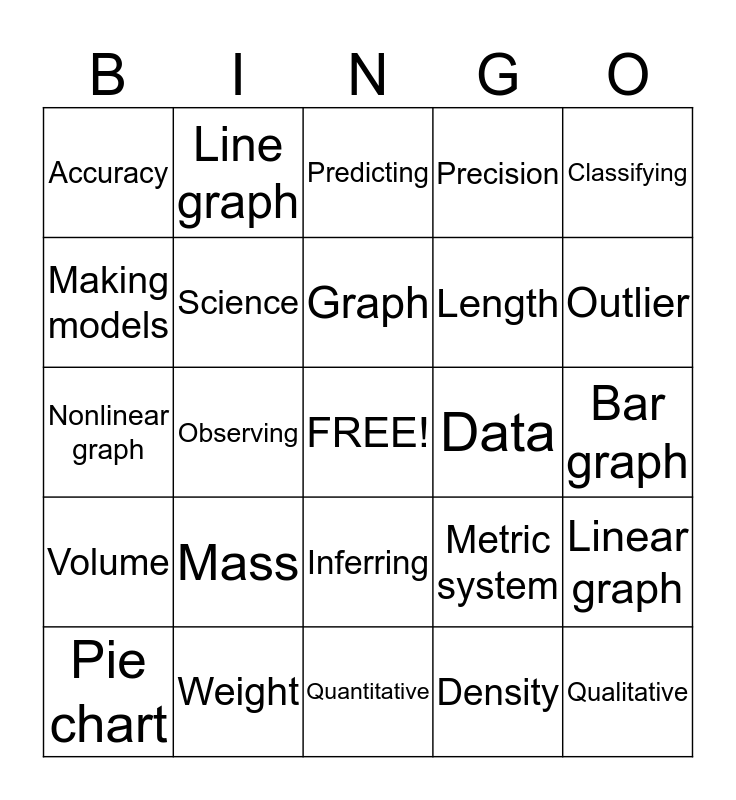 | B | I | N | G | O |
|---|---|---|---|---|
| Accuracy | Line graph | Predicting | Precision | Classifying |
| Making models | Science | Graph | Length | Outlier |
| Nonlinear graph | Observing | FREE! | Data | Bar graph |
| Volume | Mass | Inferring | Metric system | Linear graph |
| Pie chart | Weight | Quantitative | Density | Qualitative |